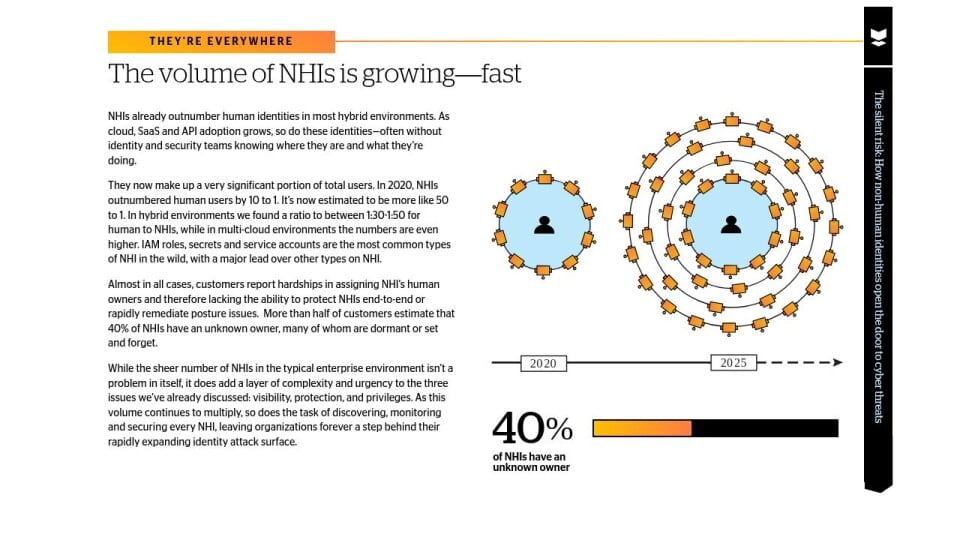 THEY'RE EVERYWHERE

The volume of NHIs is growing—fast

NHIs already outnumber human identities in most hybrid environments. As cloud, SaaS and API adoption grows, so do these identities—often without identity and security teams knowing where they are and what they're doing.

They now make up a very significant portion of total users. In 2020, NHIs outnumbered human users by 10 to 1. It's now estimated to be more like 50 to 1. In hybrid environments we found a ratio to between 1:30-1:50 for human to NHIs, while in multi-cloud environments the numbers are even higher. IAM roles, secrets and service accounts are the most common types of NHI in the wild, with a major lead over other types on NHI.

Almost in all cases, customers report hardships in assigning NHI's human owners and therefore lacking the ability to protect NHIs end-to-end or rapidly remediate posture issues. More than half of customers estimate that 40% of NHIs have an unknown owner, many of whom are dormant or set and forget.

While the sheer number of NHIs in the typical enterprise environment isn't a problem in itself, it does add a layer of complexity and urgency to the three issues we've already discussed: visibility, protection, and privileges. As this volume continues to multiply, so does the task of discovering, monitoring and securing every NHI, leaving organizations forever a step behind their rapidly expanding identity attack surface.

2020

2025

40%
of NHIs have an unknown owner

The silent risk: How non-human identities open the door to cyber threats